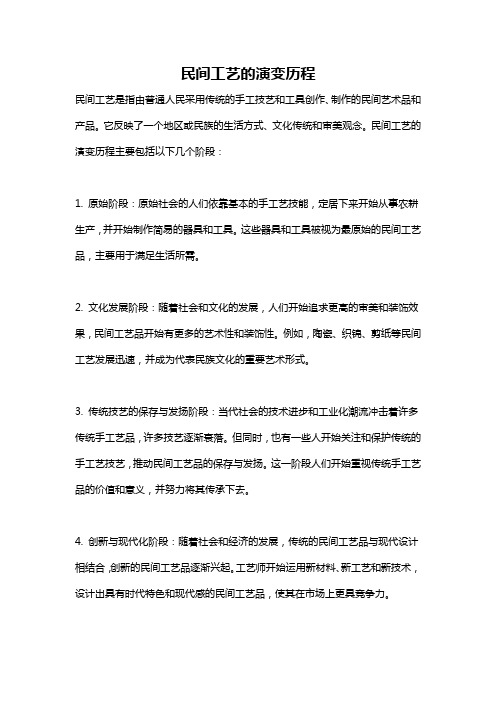 民间工艺的演变历程

民间工艺是指由普通人民采用传统的手工技艺和工具创作、制作的民间艺术品和产品。它反映了一个地区或民族的生活方式、文化传统和审美观念。民间工艺的演变历程主要包括以下几个阶段：

1. 原始阶段：原始社会的人们依靠基本的手工艺技能，定居下来开始从事农耕生产，并开始制作简易的器具和工具。这些器具和工具被视为最原始的民间工艺品，主要用于满足生活所需。

2. 文化发展阶段：随着社会和文化的发展，人们开始追求更高的审美和装饰效果，民间工艺品开始有更多的艺术性和装饰性。例如，陶瓷、织锦、剪纸等民间工艺发展迅速，并成为代表民族文化的重要艺术形式。

3. 传统技艺的保存与发扬阶段：当代社会的技术进步和工业化潮流冲击着许多传统手工艺品，许多技艺逐渐衰落。但同时，也有一些人开始关注和保护传统的手工艺技艺，推动民间工艺品的保存与发扬。这一阶段人们开始重视传统手工艺品的价值和意义，并努力将其传承下去。

4. 创新与现代化阶段：随着社会和经济的发展，传统的民间工艺品与现代设计相结合，创新的民间工艺品逐渐兴起。工艺师开始运用新材料、新工艺和新技术，设计出具有时代特色和现代感的民间工艺品，使其在市场上更具竞争力。